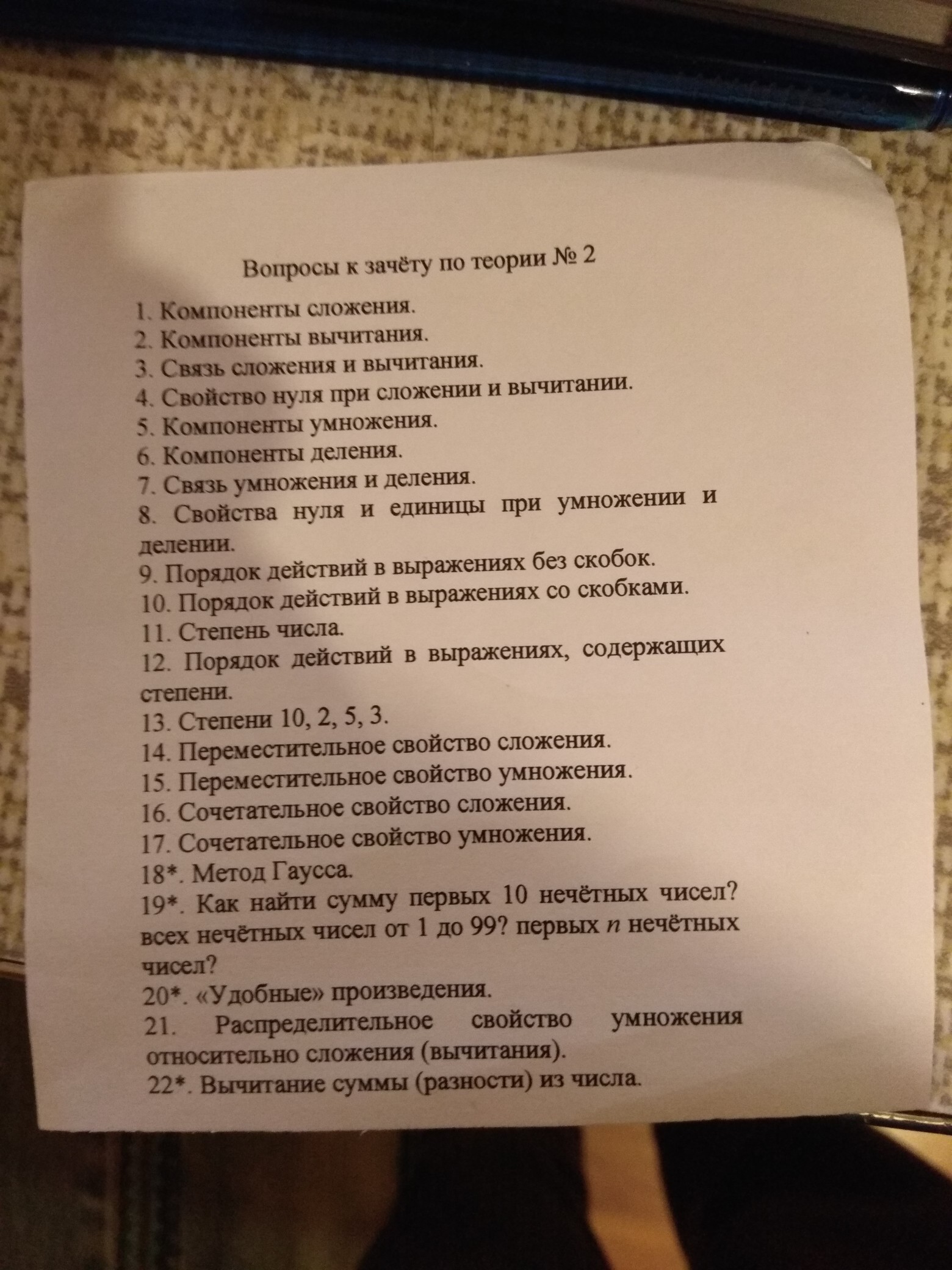 Вопросы к зачёту по теории № 2

1. Компоненты сложения.
2. Компоненты вычитания.
3. Связь сложения и вычитания.
4. Свойство нуля при сложении и вычитании.
5. Компоненты умножения.
6. Компоненты деления.
7. Связь умножения и деления.
8. Свойства нуля и единицы при умножении и делении.
9. Порядок действий в выражениях без скобок.
10. Порядок действий в выражениях со скобками.
11. Степень числа.
12. Порядок действий в выражениях, содержащих степени.
13. Степени 10, 2, 5, 3.
14. Переместительное свойство сложения.
15. Переместительное свойство умножения.
16. Сочетательное свойство сложения.
17. Сочетательное свойство умножения.
18*. Метод Гаусса.
19*. Как найти сумму первых 10 нечётных чисел? всех нечётных чисел от 1 до 99? первых $n$ нечётных чисел?
20*. «Удобные» произведения.
21. Распределительное свойство умножения относительно сложения (вычитания).
22*. Вычитание суммы (разности) из числа.